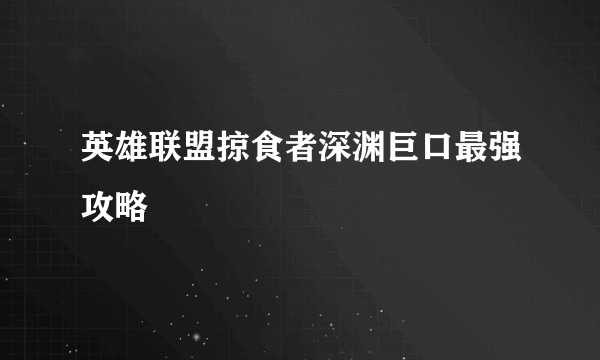 英雄联盟掠食者深渊巨口最强攻略